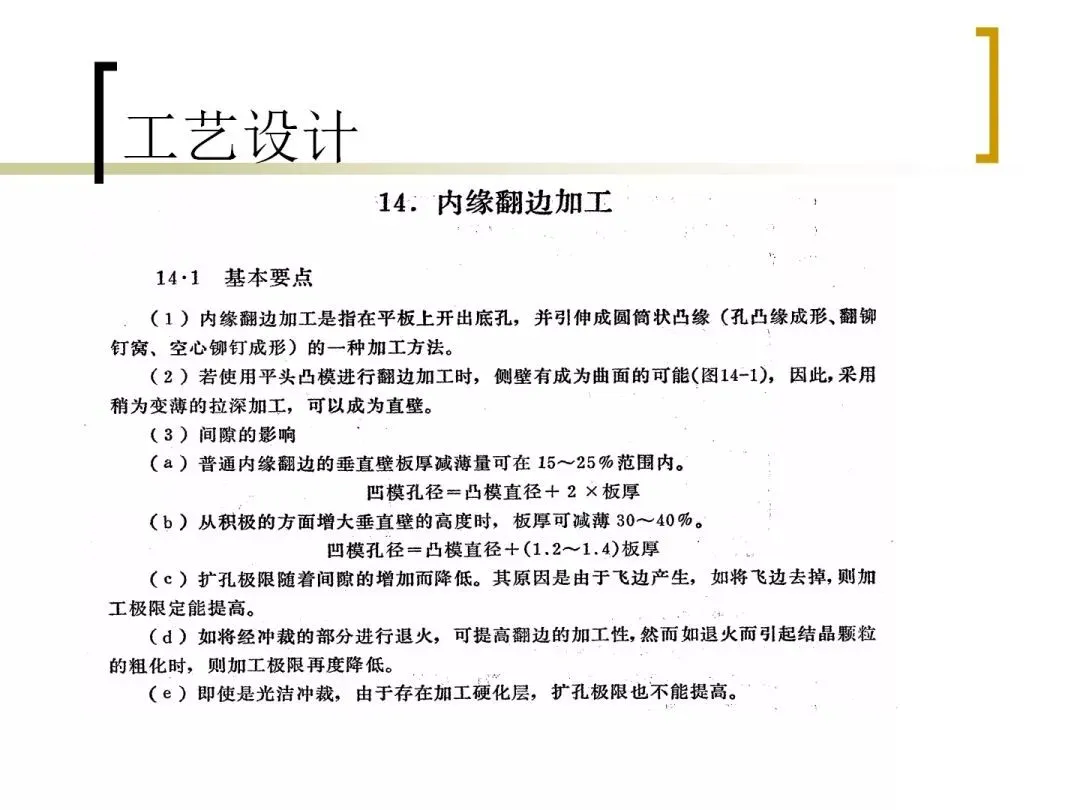 工艺设计

14. 内缘翻边加工

14·1 基本要点

（1）内缘翻边加工是指在平板上开出底孔，并引伸成圆筒状凸缘（孔凸缘成形、翻铆钉窝、空心铆钉成形）的一种加工方法。

（2）若使用平头凸模进行翻边加工时，侧壁有成为曲面的可能(图14-1)，因此，采用稍为变薄的拉深加工，可以成为直壁。

（3）间隙的影响

（a）普通内缘翻边的垂直壁板厚减薄量可在 15～25%范围内。

凹模孔径＝凸模直径＋2×板厚

（b）从积极的方面增大垂直壁的高度时，板厚可减薄 30～40%。

凹模孔径＝凸模直径＋(1.2～1.4)板厚

（c）扩孔极限随着间隙的增加而降低。其原因是由于飞边产生，如将飞边去掉，则加工极限定能提高。

（d）如将经冲裁的部分进行退火，可提高翻边的加工性，然而如退火而引起结晶颗粒的粗化时，则加工极限再度降低。

（e）即使是光洁冲裁，由于存在加工硬化层，扩孔极限也不能提高。